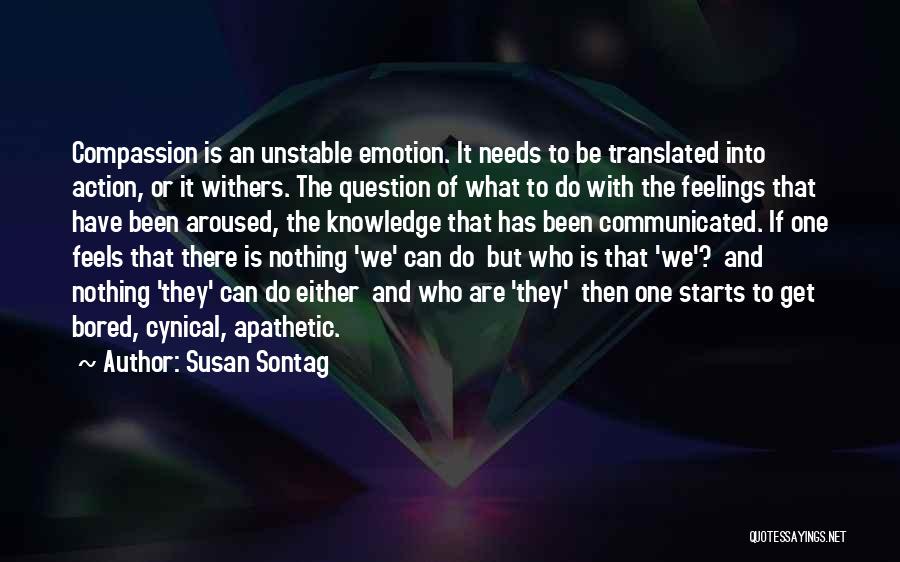 Compassion is an unstable emotion. It needs to be translated into action, or it withers. The question of what to do with the feelings that have been aroused, the knowledge that has been communicated. If one feels that there is nothing 'we' can do but who is that 'we'? and nothing 'they' can do either and who are 'they' then one starts to get bored, cynical, apathetic.

~ Author: Susan Sontag

QUOTESSAYINGS.NET